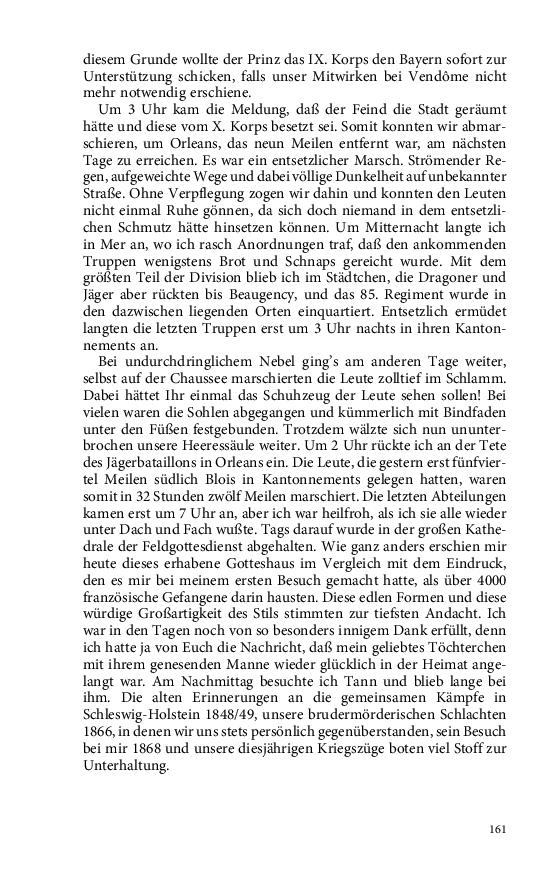 diesem Grunde wollte der Prinz das IX. Korps den Bayern sofort zur Unterstützung schicken, falls unser Mitwirken bei Vendôme nicht mehr notwendig erschiene.

Um 3 Uhr kam die Meldung, daß der Feind die Stadt geräumt hätte und diese vom X. Korps besetzt sei. Somit konnten wir abmarschieren, um Orleans, das neun Meilen entfernt war, am nächsten Tage zu erreichen. Es war ein entsetzlicher Marsch. Strömender Regen, aufgeweichte Wege und dabei völlige Dunkelheit auf unbekannter Straße. Ohne Verpflegung zogen wir dahin und konnten den Leuten nicht einmal Ruhe gönnen, da sich doch niemand in dem entsetzlichen Schmutz hätte hinsetzen können. Um Mitternacht langte ich in Mer an, wo ich rasch Anordnungen traf, daß den ankommenden Truppen wenigstens Brot und Schnaps gereicht wurde. Mit dem größten Teil der Division blieb ich im Städtchen, die Dragoner und Jäger aber rückten bis Beaugency, und das 85. Regiment wurde in den dazwischen liegenden Orten einquartiert. Entsetzlich ermüdet langten die letzten Truppen erst um 3 Uhr nachts in ihren Kantonnements an.

Bei undurchdringlichem Nebel ging's am anderen Tage weiter, selbst auf der Chaussee marschierten die Leute zolltief im Schlamm. Dabei hättet Ihr einmal das Schuhzeug der Leute sehen sollen! Bei vielen waren die Sohlen abgegangen und kümmerlich mit Bindfaden unter den Füßen festgebunden. Trotzdem wälzte sich nun ununterbrochen unsere Heeressäule weiter. Um 2 Uhr rückte ich an der Tete des Jägerbataillons in Orleans ein. Die Leute, die gestern erst fünfviertel Meilen südlich Blois in Kantonnements gelegen hatten, waren somit in 32 Stunden zwölf Meilen marschiert. Die letzten Abteilungen kamen erst um 7 Uhr an, aber ich war heilfroh, als ich sie alle wieder unter Dach und Fach wußte. Tags darauf wurde in der großen Kathedrale der Feldgottesdienst abgehalten. Wie ganz anders erschien mir heute dieses erhabene Gotteshaus im Vergleich mit dem Eindruck, den es mir bei meinem ersten Besuch gemacht hatte, als über 4000 französische Gefangene darin hausten. Diese edlen Formen und diese würdige Großartigkeit des Stils stimmten zur tiefsten Andacht. Ich war in den Tagen noch von so besonders innigem Dank erfüllt, denn ich hatte ja von Euch die Nachricht, daß mein geliebtes Töchterchen mit ihrem genesenden Manne wieder glücklich in der Heimat angelangt war. Am Nachmittag besuchte ich Tann und blieb lange bei ihm. Die alten Erinnerungen an die gemeinsamen Kämpfe in Schleswig-Holstein 1848/49, unsere brudermörderischen Schlachten 1866, in denen wir uns stets persönlich gegenüberstanden, sein Besuch bei mir 1868 und unsere diesjährigen Kriegszüge boten viel Stoff zur Unterhaltung.

161